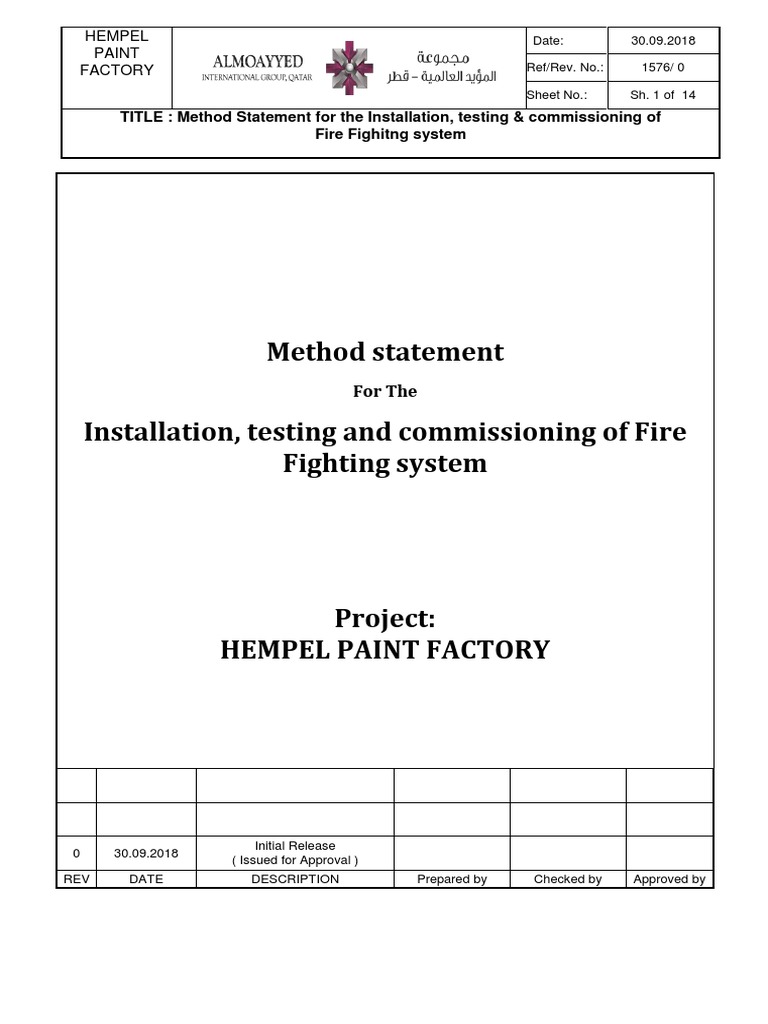 HEMPEL PAINT FACTORY

ALMOAYYED
INTERNATIONAL GROUP, QATAR

مجموعة
المؤيد العالمية – قطر

| Date: | 30.09.2018 |
|---|---|
| Ref/Rev. No.: | 1576/ 0 |
| Sheet No.: | Sh. 1 of 14 |

TITLE : Method Statement for the Installation, testing & commissioning of Fire Fighitng system

Method statement

For The

Installation, testing and commissioning of Fire Fighting system

Project:
HEMPEL PAINT FACTORY

| | | | | | |
|---|---|---|---|---|---|
| | | | | | |
| 0 | 30.09.2018 | Initial Release ( Issued for Approval ) | | | |
| REV | DATE | DESCRIPTION | Prepared by | Checked by | Approved by |